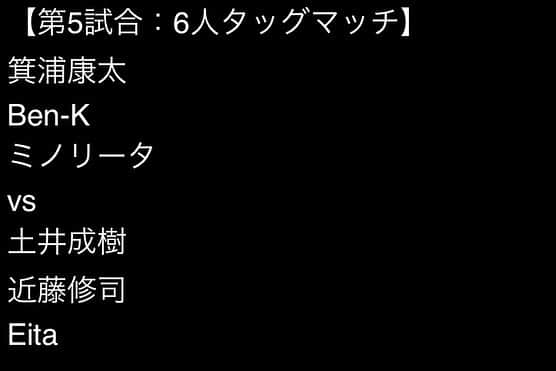 【第5試合：6人タッグマッチ】
箕浦康太
Ben-K
ミノリータ
vs
土井成樹
近藤修司
Eita